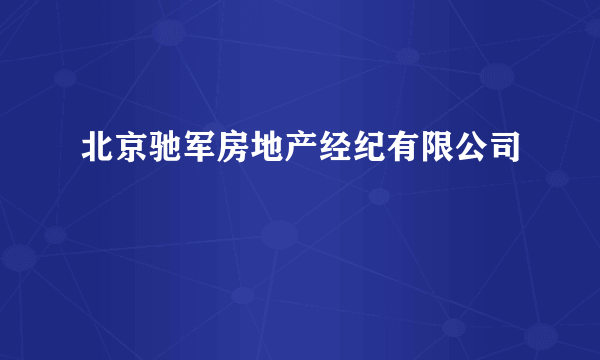 北京驰军房地产经纪有限公司